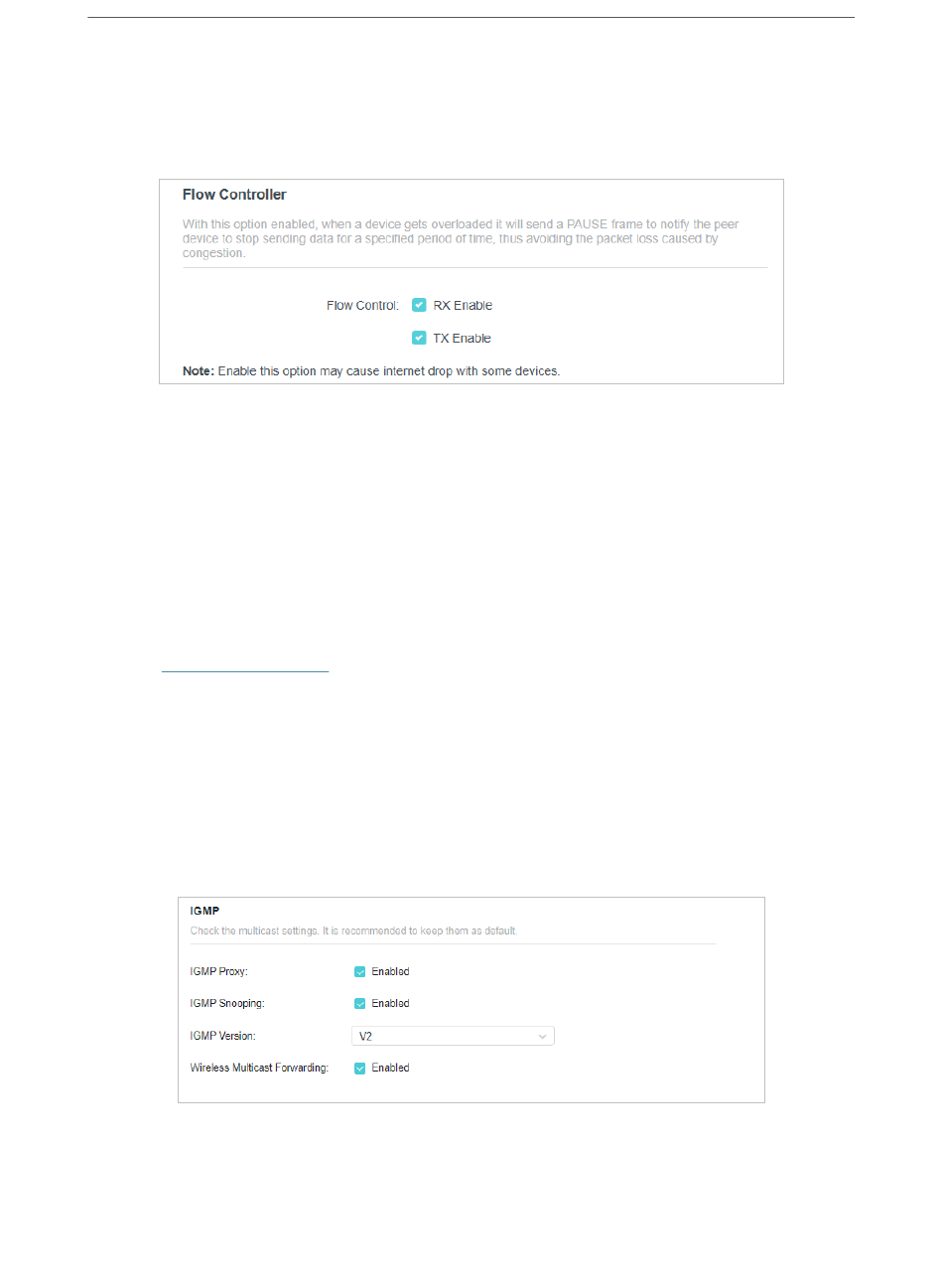 Flow Controller

With this option enabled, when a device gets overloaded it will send a PAUSE frame to notify the peer device to stop sending data for a specified period of time, thus avoiding the packet loss caused by congestion.

Flow Control: RX Enable

TX Enable

Note: Enable this option may cause internet drop with some devices.

IGMP

Check the multicast settings. It is recommended to keep them as default.

IGMP Proxy: Enabled

IGMP Snooping: Enabled

IGMP Version: V2

Wireless Multicast Forwarding: Enabled